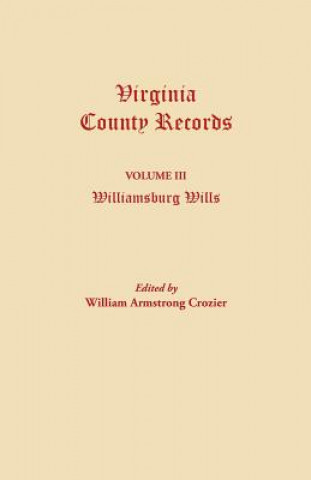 Virginia
County Records

VOLUME III
Williamsburg Wills

Edited by
William Armstrong Crozier